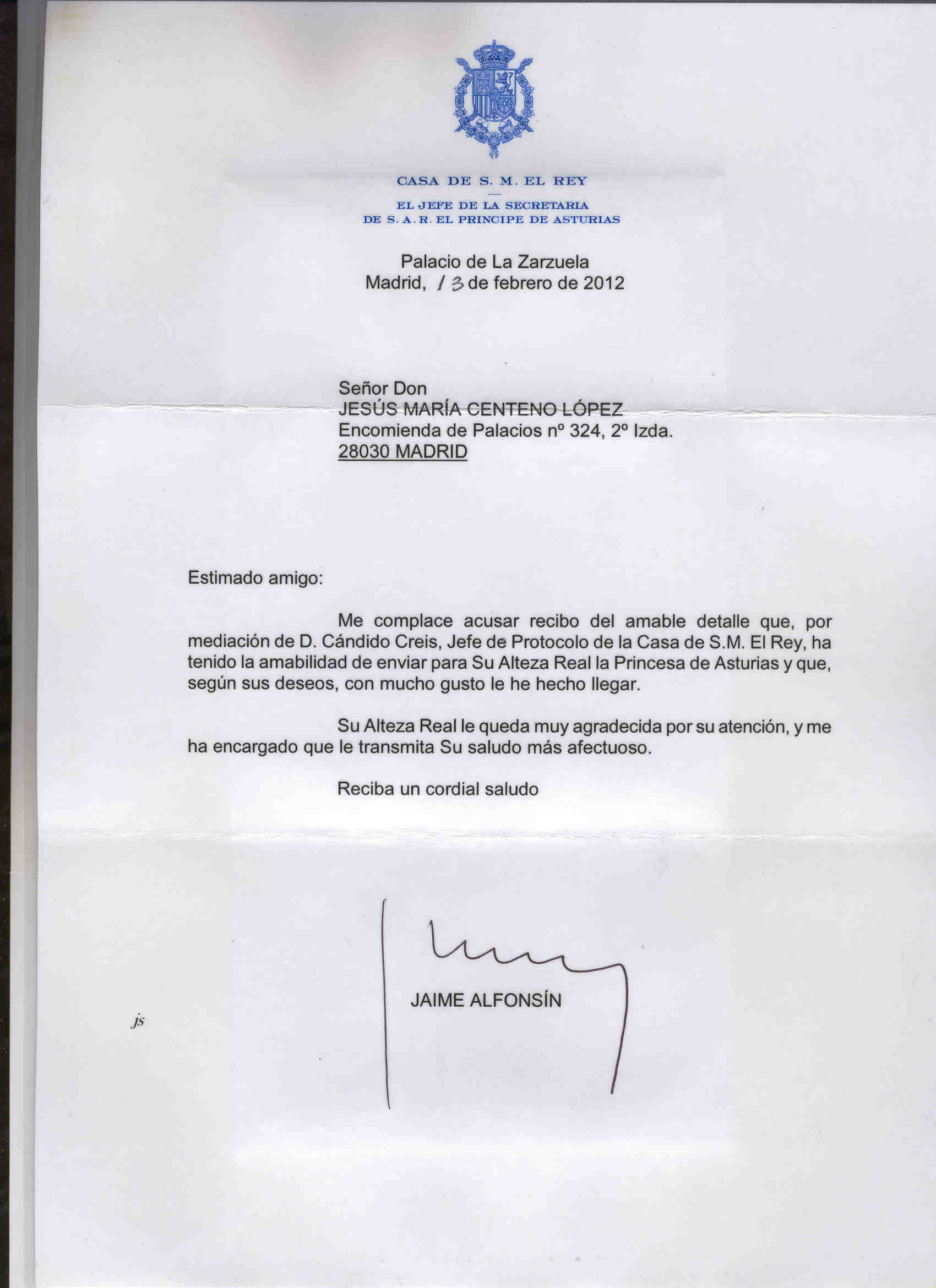 CASA DE S. M. EL REY

EL JEFE DE LA SECRETARIA
DE S. A. R. EL PRINCIPE DE ASTURIAS

Palacio de La Zarzuela
Madrid, 13 de febrero de 2012

Señor Don
JESÚS MARÍA CENTENO LÓPEZ
Encomienda de Palacios nº 324, 2º Izda.
28030 MADRID

Estimado amigo:

Me complace acusar recibo del amable detalle que, por mediación de D. Cándido Creis, Jefe de Protocolo de la Casa de S.M. El Rey, ha tenido la amabilidad de enviar para Su Alteza Real la Princesa de Asturias y que, según sus deseos, con mucho gusto le he hecho llegar.

Su Alteza Real le queda muy agradecida por su atención, y me ha encargado que le transmita Su saludo más afectuoso.

Reciba un cordial saludo

JAIME ALFONSÍN

js